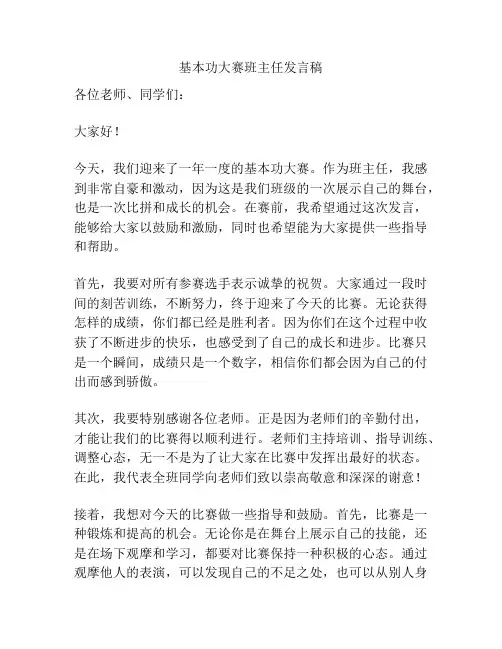 基本功大赛班主任发言稿

各位老师、同学们：

大家好！

今天，我们迎来了一年一度的基本功大赛。作为班主任，我感到非常自豪和激动，因为这是我们班级的一次展示自己的舞台，也是一次比拼和成长的机会。在赛前，我希望通过这次发言，能够给大家以鼓励和激励，同时也希望能为大家提供一些指导和帮助。

首先，我要对所有参赛选手表示诚挚的祝贺。大家通过一段时间的刻苦训练，不断努力，终于迎来了今天的比赛。无论获得怎样的成绩，你们都已经是胜利者。因为你们在这个过程中收获了不断进步的快乐，也感受到了自己的成长和进步。比赛只是一个瞬间，成绩只是一个数字，相信你们都会因为自己的付出而感到骄傲。

其次，我要特别感谢各位老师。正是因为老师们的辛勤付出，才能让我们的比赛得以顺利进行。老师们主持培训、指导训练、调整心态，无一不是为了让大家在比赛中发挥出最好的状态。在此，我代表全班同学向老师们致以崇高敬意和深深的谢意！

接着，我想对今天的比赛做一些指导和鼓励。首先，比赛是一种锻炼和提高的机会。无论你是在舞台上展示自己的技能，还是在场下观摩和学习，都要对比赛保持一种积极的心态。通过观摩他人的表演，可以发现自己的不足之处，也可以从别人身